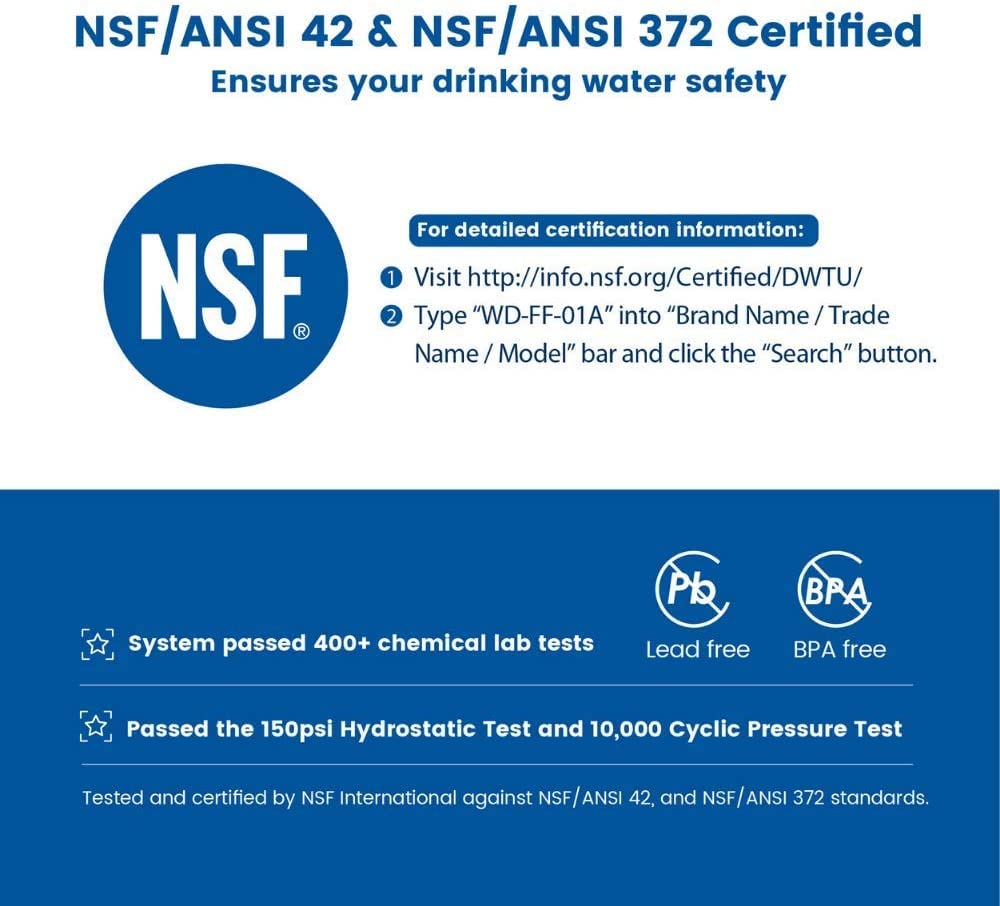 NSF/ANSI 42 & NSF/ANSI 372 Certified
Ensures your drinking water safety

NSF®

For detailed certification information:

❶ Visit http://info.nsf.org/Certified/DWTU/
❷ Type "WD-FF-01A" into "Brand Name / Trade Name / Model" bar and click the "Search" button.

Pb
Lead free

BPA
BPA free

System passed 400+ chemical lab tests

Passed the 150psi Hydrostatic Test and 10,000 Cyclic Pressure Test

Tested and certified by NSF International against NSF/ANSI 42, and NSF/ANSI 372 standards.